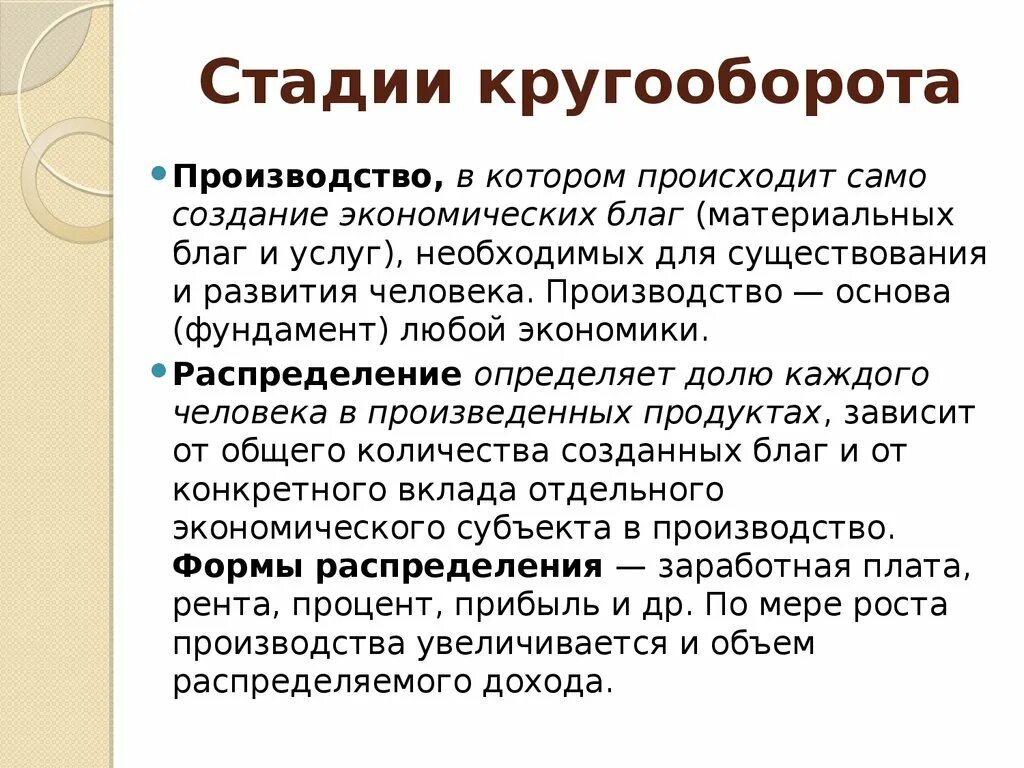 Стадии кругооборота

Производство, в котором происходит само создание экономических благ (материальных благ и услуг), необходимых для существования и развития человека. Производство — основа (фундамент) любой экономики.

Распределение определяет долю каждого человека в произведенных продуктах, зависит от общего количества созданных благ и от конкретного вклада отдельного экономического субъекта в производство. Формы распределения — заработная плата, рента, процент, прибыль и др. По мере роста производства увеличивается и объем распределяемого дохода.